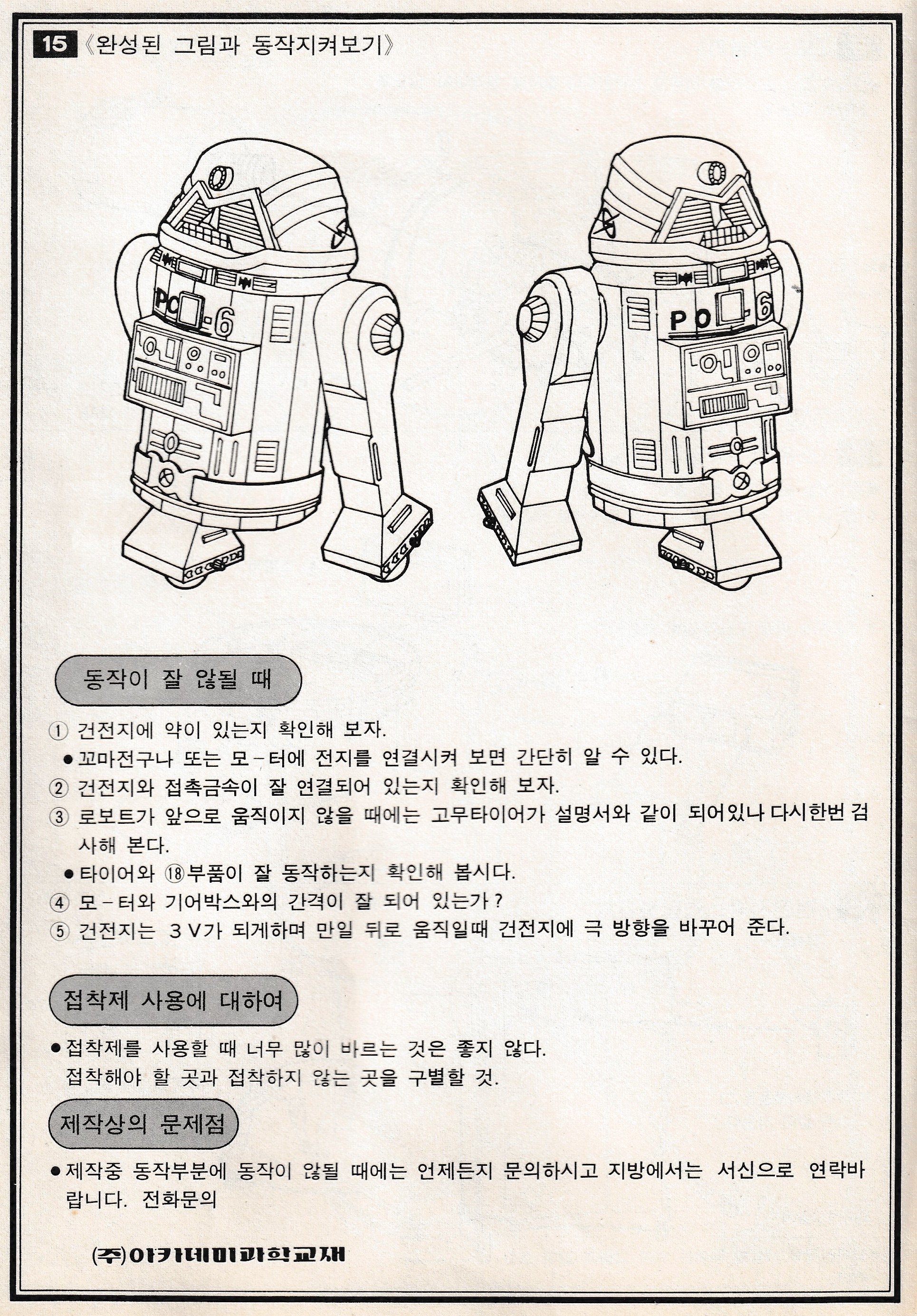 15 《완성된 그림과 동작지켜보기》

PO-6

PO-6

동작이 잘 않될 때

① 건전지에 약이 있는지 확인해 보자.

• 꼬마전구나 또는 모-터에 전지를 연결시켜 보면 간단히 알 수 있다.

② 건전지와 접촉금속이 잘 연결되어 있는지 확인해 보자.

③ 로보트가 앞으로 움직이지 않을 때에는 고무타이어가 설명서와 같이 되어있나 다시한번 검사해 본다.

• 타이어와 ⑱부품이 잘 동작하는지 확인해 봅시다.

④ 모-터와 기어박스와의 간격이 잘 되어 있는가?

⑤ 건전지는 3V가 되게하며 만일 뒤로 움직일때 건전지에 극 방향을 바꾸어 준다.

접착제 사용에 대하여

• 접착제를 사용할 때 너무 많이 바르는 것은 좋지 않다. 접착해야 할 곳과 접착하지 않는 곳을 구별할 것.

제작상의 문제점

• 제작중 동작부분에 동작이 않될 때에는 언제든지 문의하시고 지방에서는 서신으로 연락바랍니다. 전화문의

(주)아카데미과학교재